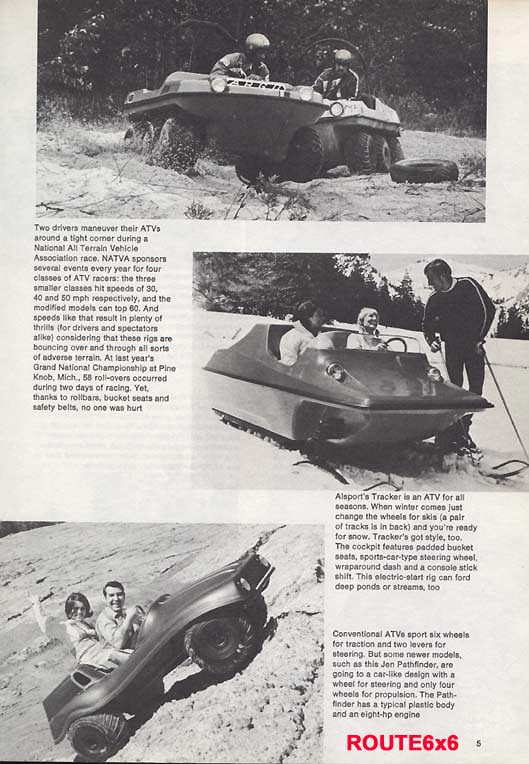 Two drivers maneuver their ATVs around a tight corner during a National All Terrain Vehicle Association race. NATVA sponsors several events every year for four classes of ATV racers: the three smaller classes hit speeds of 30, 40 and 50 mph respectively, and the modified models can top 60. And speeds like that result in plenty of thrills (for drivers and spectators alike) considering that these rigs are bouncing over and through all sorts of adverse terrain. At last year's Grand National Championship at Pine Knob, Mich., 58 roll-overs occurred during two days of racing. Yet, thanks to rollbars, bucket seats and safety belts, no one was hurt

Alsport's Tracker is an ATV for all seasons. When winter comes just change the wheels for skis (a pair of tracks is in back) and you're ready for snow. Tracker's got style, too. The cockpit features padded bucket seats, sports-car-type steering wheel, wraparound dash and a console stick shift. This electric-start rig can ford deep ponds or streams, too

Conventional ATVs sport six wheels for traction and two levers for steering. But some newer models, such as this Jen Pathfinder, are going to a car-like design with a wheel for steering and only four wheels for propulsion. The Pathfinder has a typical plastic body and an eight-hp engine

ROUTE6x6

5